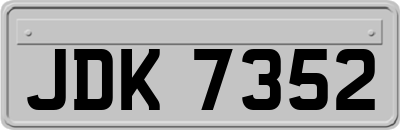 JDK 7352